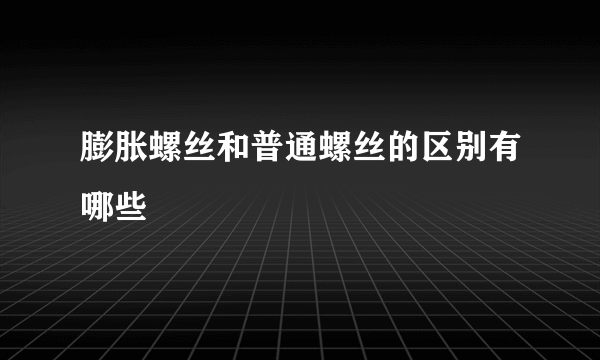 膨胀螺丝和普通螺丝的区别有哪些